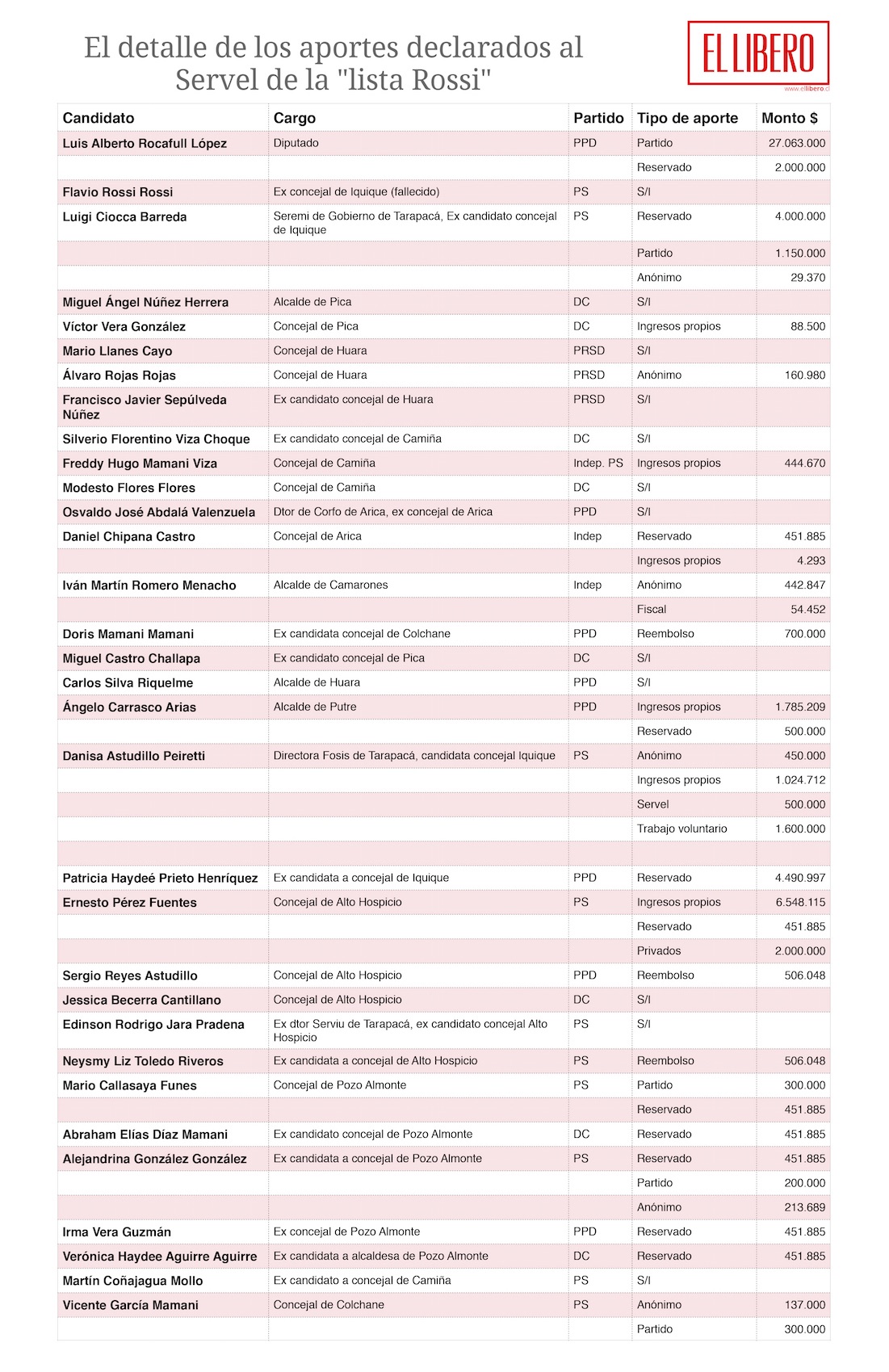 El detalle de los aportes declarados al Servel de la "lista Rossi"

EL LIBERO
www.ellibero.cl

| Candidato | Cargo | Partido | Tipo de aporte | Monto $ |
|---|---|---|---|---|
| Luis Alberto Rocafull López | Diputado | PPD | Partido | 27.063.000 |
| | | | Reservado | 2.000.000 |
| Flavio Rossi Rossi | Ex concejal de Iquique (fallecido) | PS | S/I | |
| Luigi Ciocca Barreda | Seremi de Gobierno de Tarapacá, Ex candidato concejal de Iquique | PS | Reservado | 4.000.000 |
| | | | Partido | 1.150.000 |
| | | | Anónimo | 29.370 |
| Miguel Ángel Núñez Herrera | Alcalde de Pica | DC | S/I | |
| Víctor Vera González | Concejal de Pica | DC | Ingresos propios | 88.500 |
| Mario Llanes Cayo | Concejal de Huara | PRSD | S/I | |
| Álvaro Rojas Rojas | Concejal de Huara | PRSD | Anónimo | 160.980 |
| Francisco Javier Sepúlveda Núñez | Ex candidato concejal de Huara | PRSD | S/I | |
| Silverio Florentino Viza Choque | Ex candidato concejal de Camiña | DC | S/I | |
| Freddy Hugo Mamani Viza | Concejal de Camiña | Indep. PS | Ingresos propios | 444.670 |
| Modesto Flores Flores | Concejal de Camiña | DC | S/I | |
| Osvaldo José Abdalá Valenzuela | Dtor de Corfo de Arica, ex concejal de Arica | PPD | S/I | |
| Daniel Chipana Castro | Concejal de Arica | Indep | Reservado | 451.885 |
| | | | Ingresos propios | 4.293 |
| Iván Martín Romero Menacho | Alcalde de Camarones | Indep | Anónimo | 442.847 |
| | | | Fiscal | 54.452 |
| Doris Mamani Mamani | Ex candidata concejal de Colchane | PPD | Reembolso | 700.000 |
| Miguel Castro Challapa | Ex candidato concejal de Pica | DC | S/I | |
| Carlos Silva Riquelme | Alcalde de Huara | PPD | S/I | |
| Ángelo Carrasco Arias | Alcalde de Putre | PPD | Ingresos propios | 1.785.209 |
| | | | Reservado | 500.000 |
| Danisa Astudillo Peiretti | Directora Fosis de Tarapacá, candidata concejal Iquique | PS | Anónimo | 450.000 |
| | | | Ingresos propios | 1.024.712 |
| | | | Servel | 500.000 |
| | | | Trabajo voluntario | 1.600.000 |
| | | | | |
| Patricia Haydeé Prieto Henríquez | Ex candidata a concejal de Iquique | PPD | Reservado | 4.490.997 |
| Ernesto Pérez Fuentes | Concejal de Alto Hospicio | PS | Ingresos propios | 6.548.115 |
| | | | Reservado | 451.885 |
| | | | Privados | 2.000.000 |
| Sergio Reyes Astudillo | Concejal de Alto Hospicio | PPD | Reembolso | 506.048 |
| Jessica Becerra Cantillano | Concejal de Alto Hospicio | DC | S/I | |
| Edinson Rodrigo Jara Pradena | Ex dtor Serviu de Tarapacá, ex candidato concejal Alto Hospicio | PS | S/I | |
| Neysmy Liz Toledo Riveros | Ex candidata a concejal de Alto Hospicio | PS | Reembolso | 506.048 |
| Mario Callasaya Funes | Concejal de Pozo Almonte | PS | Partido | 300.000 |
| | | | Reservado | 451.885 |
| Abraham Elías Díaz Mamani | Ex candidato concejal de Pozo Almonte | DC | Reservado | 451.885 |
| Alejandrina González González | Ex candidata a concejal de Pozo Almonte | PS | Reservado | 451.885 |
| | | | Partido | 200.000 |
| | | | Anónimo | 213.689 |
| Irma Vera Guzmán | Ex concejal de Pozo Almonte | PPD | Reservado | 451.885 |
| Verónica Haydee Aguirre Aguirre | Ex candidata a alcaldesa de Pozo Almonte | DC | Reservado | 451.885 |
| Martín Coñajagua Mollo | Ex candidato a concejal de Camiña | PS | S/I | |
| Vicente García Mamani | Concejal de Colchane | PS | Anónimo | 137.000 |
| | | | Partido | 300.000 |